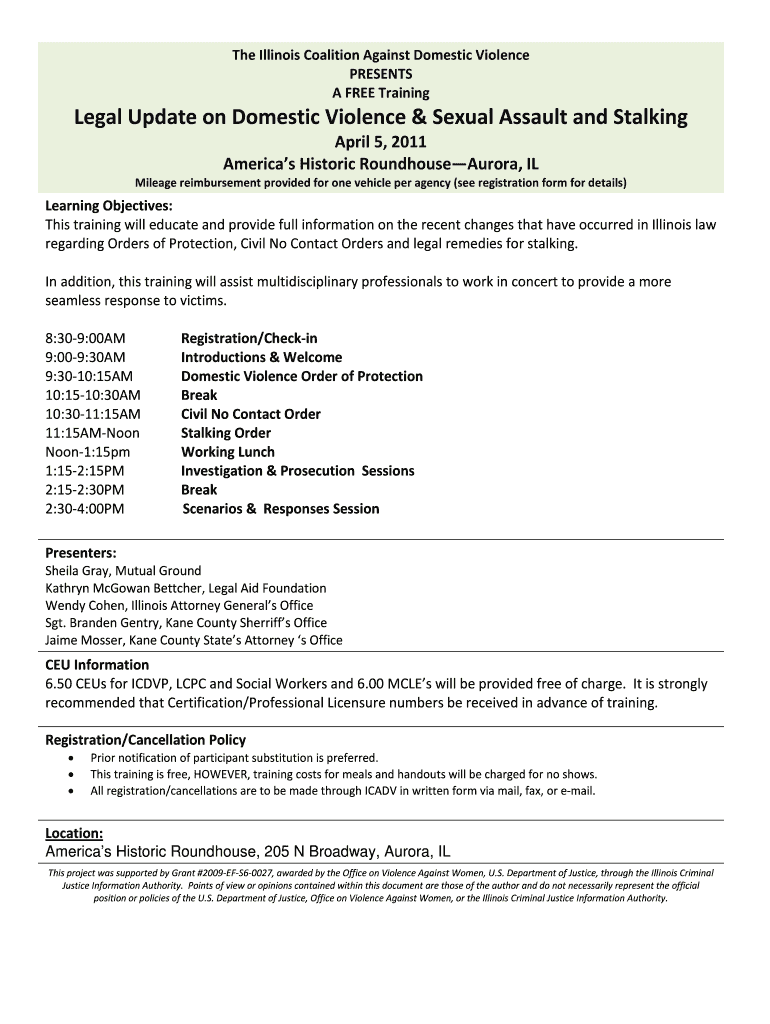 The Illinois Coalition Against Domestic Violence
PRESENTS
A FREE Training

Legal Update on Domestic Violence & Sexual Assault and Stalking

April 5, 2011

America's Historic Roundhouse—Aurora, IL

Mileage reimbursement provided for one vehicle per agency (see registration form for details)

Learning Objectives:
This training will educate and provide full information on the recent changes that have occurred in Illinois law regarding Orders of Protection, Civil No Contact Orders and legal remedies for stalking.

In addition, this training will assist multidisciplinary professionals to work in concert to provide a more seamless response to victims.

| | |
|---|---|
| 8:30-9:00AM | Registration/Check-in |
| 9:00-9:30AM | Introductions & Welcome |
| 9:30-10:15AM | Domestic Violence Order of Protection |
| 10:15-10:30AM | Break |
| 10:30-11:15AM | Civil No Contact Order |
| 11:15AM-Noon | Stalking Order |
| Noon-1:15pm | Working Lunch |
| 1:15-2:15PM | Investigation & Prosecution Sessions |
| 2:15-2:30PM | Break |
| 2:30-4:00PM | Scenarios & Responses Session |

Presenters:
Sheila Gray, Mutual Ground
Kathryn McGowan Bettcher, Legal Aid Foundation
Wendy Cohen, Illinois Attorney General's Office
Sgt. Branden Gentry, Kane County Sherriff's Office
Jaime Mosser, Kane County State's Attorney 's Office

CEU Information
6.50 CEUs for ICDVP, LCPC and Social Workers and 6.00 MCLE's will be provided free of charge. It is strongly recommended that Certification/Professional Licensure numbers be received in advance of training.

Registration/Cancellation Policy
• Prior notification of participant substitution is preferred.
• This training is free, HOWEVER, training costs for meals and handouts will be charged for no shows.
• All registration/cancellations are to be made through ICADV in written form via mail, fax, or e-mail.

Location:
America's Historic Roundhouse, 205 N Broadway, Aurora, IL

This project was supported by Grant #2009-EF-S6-0027, awarded by the Office on Violence Against Women, U.S. Department of Justice, through the Illinois Criminal Justice Information Authority. Points of view or opinions contained within this document are those of the author and do not necessarily represent the official position or policies of the U.S. Department of Justice, Office on Violence Against Women, or the Illinois Criminal Justice Information Authority.